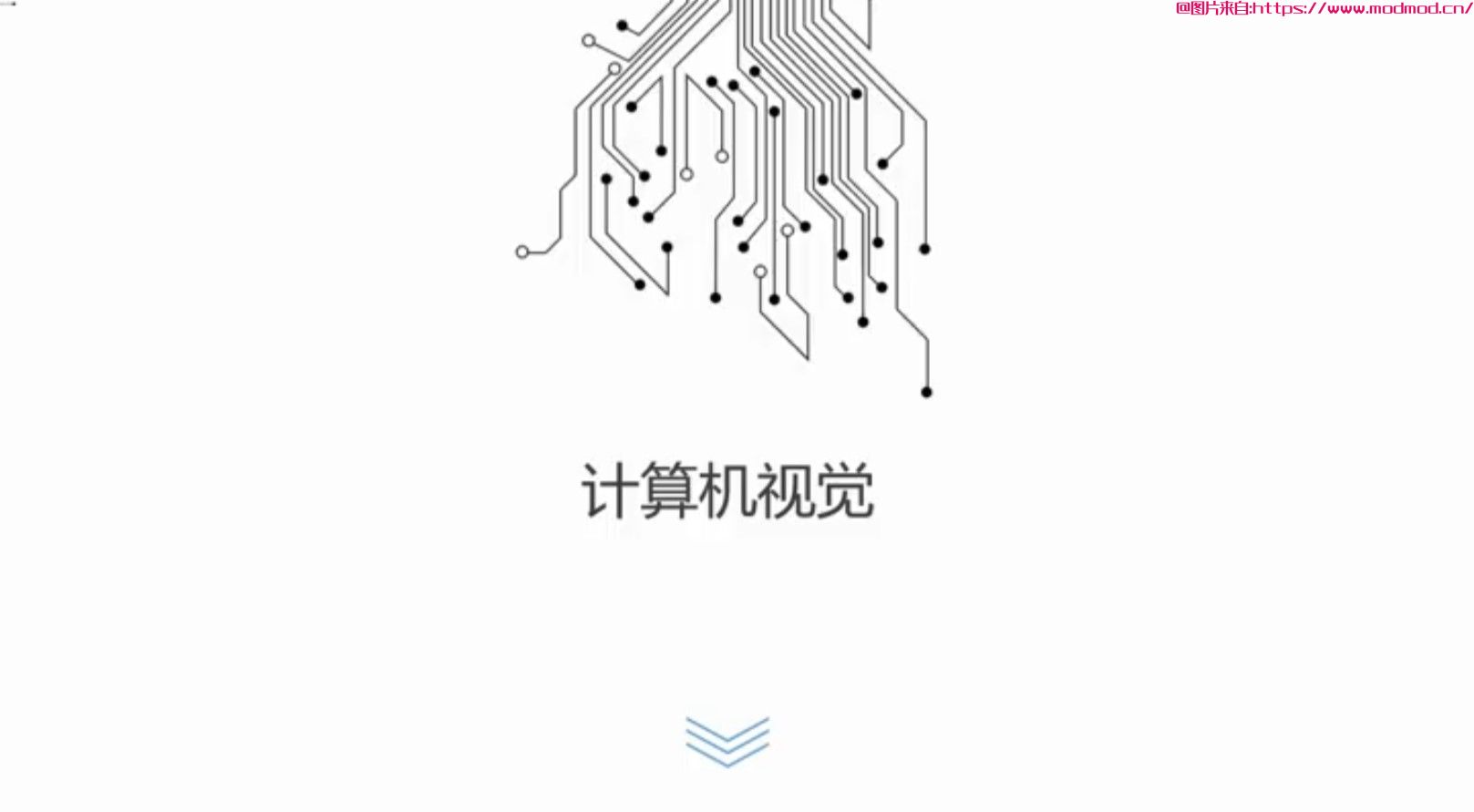 @图片来自:https://www.modmod.cn/

计算机视觉